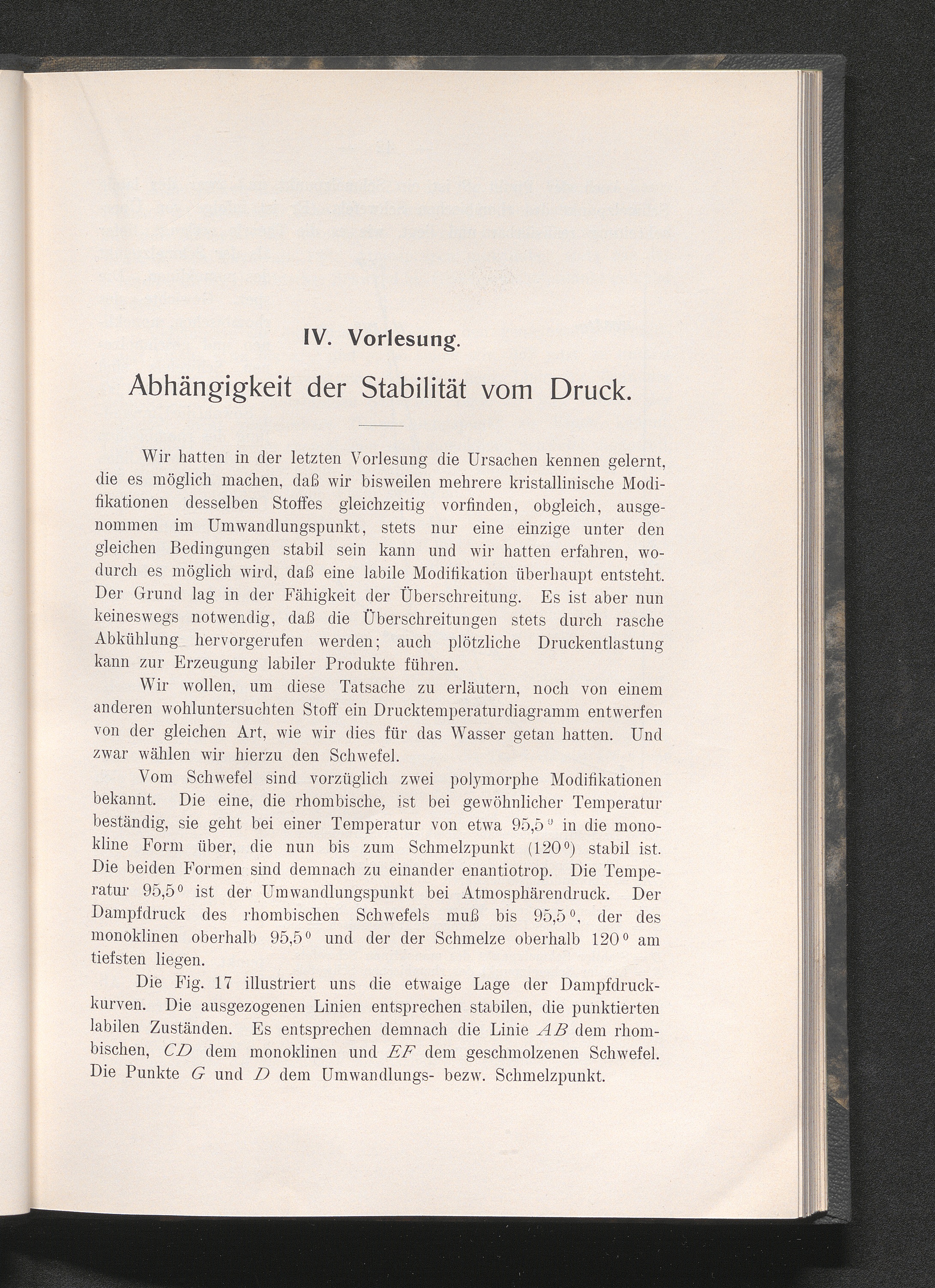 IV. Vorlesung.

Abhängigkeit der Stabilität vom Druck.

Wir hatten in der letzten Vorlesung die Ursachen kennen gelernt, die es möglich machen, daß wir bisweilen mehrere kristallinische Modifikationen desselben Stoffes gleichzeitig vorfinden, obgleich, ausgenommen im Umwandlungspunkt, stets nur eine einzige unter den gleichen Bedingungen stabil sein kann und wir hatten erfahren, wodurch es möglich wird, daß eine labile Modifikation überhaupt entsteht. Der Grund lag in der Fähigkeit der Überschreitung. Es ist aber nun keineswegs notwendig, daß die Überschreitungen stets durch rasche Abkühlung hervorgerufen werden; auch plötzliche Druckentlastung kann zur Erzeugung labiler Produkte führen.

Wir wollen, um diese Tatsache zu erläutern, noch von einem anderen wohluntersuchten Stoff ein Drucktemperaturdiagramm entwerfen von der gleichen Art, wie wir dies für das Wasser getan hatten. Und zwar wählen wir hierzu den Schwefel.

Vom Schwefel sind vorzüglich zwei polymorphe Modifikationen bekannt. Die eine, die rhombische, ist bei gewöhnlicher Temperatur beständig, sie geht bei einer Temperatur von etwa $95,5^0$ in die monokline Form über, die nun bis zum Schmelzpunkt ($120^0$) stabil ist. Die beiden Formen sind demnach zu einander enantiotrop. Die Temperatur $95,5^0$ ist der Umwandlungspunkt bei Atmosphärendruck. Der Dampfdruck des rhombischen Schwefels muß bis $95,5^0$, der des monoklinen oberhalb $95,5^0$ und der der Schmelze oberhalb $120^0$ am tiefsten liegen.

Die Fig. 17 illustriert uns die etwaige Lage der Dampfdruckkurven. Die ausgezogenen Linien entsprechen stabilen, die punktierten labilen Zuständen. Es entsprechen demnach die Linie $AB$ dem rhombischen, $CD$ dem monoklinen und $EF$ dem geschmolzenen Schwefel. Die Punkte $G$ und $D$ dem Umwandlungs- bezw. Schmelzpunkt.